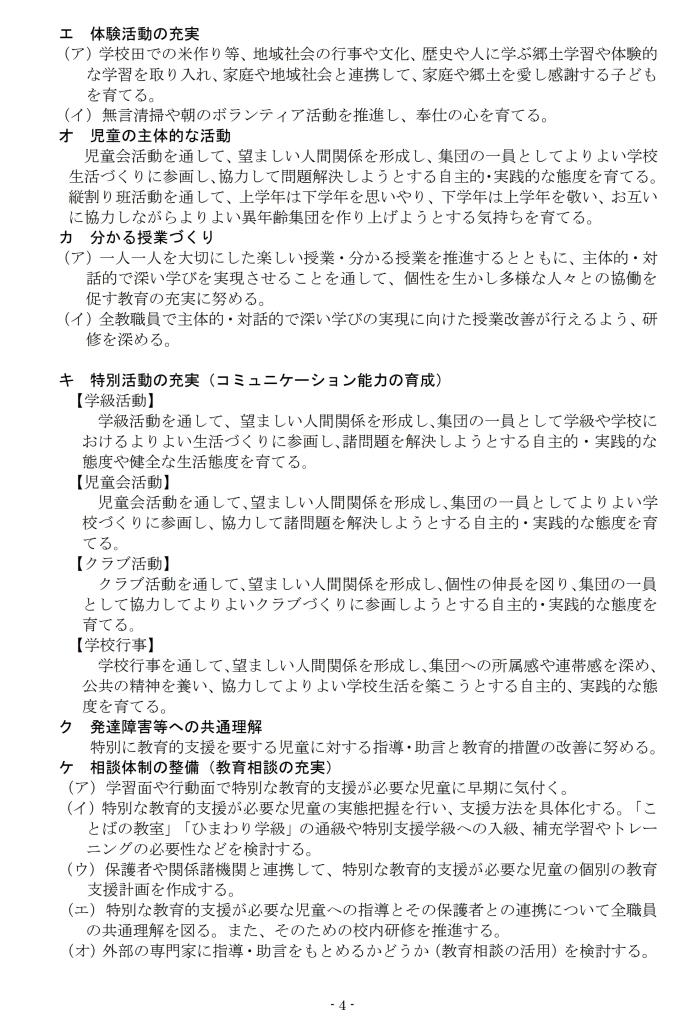 エ　体験活動の充実
（ア）学校田での米作り等、地域社会の行事や文化、歴史や人に学ぶ郷土学習や体験的な学習を取り入れ、家庭や地域社会と連携して、家庭や郷土を愛し感謝する子どもを育てる。
（イ）無言清掃や朝のボランティア活動を推進し、奉仕の心を育てる。
オ　児童の主体的な活動
児童会活動を通して、望ましい人間関係を形成し、集団の一員としてよりよい学校生活づくりに参画し、協力して問題解決しようとする自主的･実践的な態度を育てる。縦割り班活動を通して、上学年は下学年を思いやり、下学年は上学年を敬い、お互いに協力しながらよりよい異年齢集団を作り上げようとする気持ちを育てる。
カ　分かる授業づくり
（ア）一人一人を大切にした楽しい授業・分かる授業を推進するとともに、主体的・対話的で深い学びを実現させることを通して、個性を生かし多様な人々との協働を促す教育の充実に努める。
（イ）全教職員で主体的・対話的で深い学びの実現に向けた授業改善が行えるよう、研修を深める。

キ　特別活動の充実（コミュニケーション能力の育成）
【学級活動】
学級活動を通して、望ましい人間関係を形成し、集団の一員として学級や学校におけるよりよい生活づくりに参画し、諸問題を解決しようとする自主的・実践的な態度や健全な生活態度を育てる。
【児童会活動】
児童会活動を通して、望ましい人間関係を形成し、集団の一員としてよりよい学校づくりに参画し、協力して諸問題を解決しようとする自主的・実践的な態度を育てる。
【クラブ活動】
クラブ活動を通して、望ましい人間関係を形成し、個性の伸長を図り、集団の一員として協力してよりよいクラブづくりに参画しようとする自主的･実践的な態度を育てる。
【学校行事】
学校行事を通して、望ましい人間関係を形成し、集団への所属感や連帯感を深め、公共の精神を養い、協力してよりよい学校生活を築こうとする自主的、実践的な態度を育てる。
ク　発達障害等への共通理解
特別に教育的支援を要する児童に対する指導･助言と教育的措置の改善に努める。
ケ　相談体制の整備（教育相談の充実）
（ア）学習面や行動面で特別な教育的支援が必要な児童に早期に気付く。
（イ）特別な教育的支援が必要な児童の実態把握を行い、支援方法を具体化する。「ことばの教室」「ひまわり学級」の通級や特別支援学級への入級、補充学習やトレーニングの必要性などを検討する。
（ウ）保護者や関係諸機関と連携して、特別な教育的支援が必要な児童の個別の教育支援計画を作成する。
（エ）特別な教育的支援が必要な児童への指導とその保護者との連携について全職員の共通理解を図る。また、そのための校内研修を推進する。
（オ）外部の専門家に指導・助言をもとめるかどうか（教育相談の活用）を検討する。

- 4 -